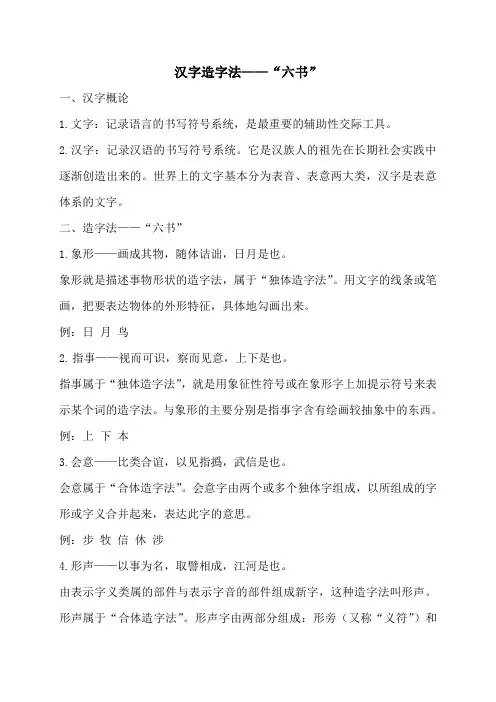 汉字造字法——“六书”

一、汉字概论

1.文字：记录语言的书写符号系统，是最重要的辅助性交际工具。

2.汉字：记录汉语的书写符号系统。它是汉族人的祖先在长期社会实践中逐渐创造出来的。世界上的文字基本分为表音、表意两大类，汉字是表意体系的文字。

二、造字法——“六书”

1.象形——画成其物，随体诘诎，日月是也。

象形就是描述事物形状的造字法，属于“独体造字法”。用文字的线条或笔画，把要表达物体的外形特征，具体地勾画出来。

例：日 月 鸟

2.指事——视而可识，察而见意，上下是也。

指事属于“独体造字法”，就是用象征性符号或在象形字上加提示符号来表示某个词的造字法。与象形的主要分别是指事字含有绘画较抽象中的东西。

例：上 下 本

3.会意——比类合谊，以见指撝，武信是也。

会意属于“合体造字法”。会意字由两个或多个独体字组成，以所组成的字形或字义合并起来，表达此字的意思。

例：步 牧 信 休 涉

4.形声——以事为名，取譬相成，江河是也。

由表示字义类属的部件与表示字音的部件组成新字，这种造字法叫形声。形声属于“合体造字法”。形声字由两部分组成：形旁（又称“义符”）和